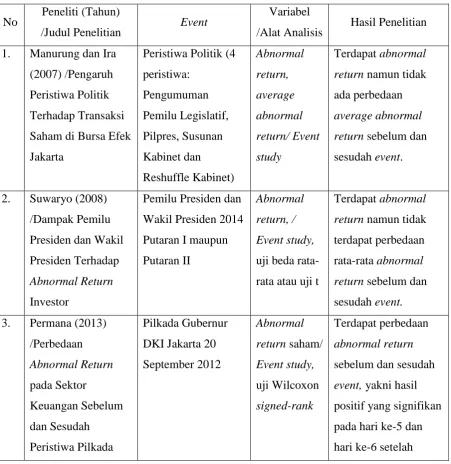 | No | Peneliti (Tahun) /Judul Penelitian | Event | Variabel /Alat Analisis | Hasil Penelitian |
|---|---|---|---|---|
| 1. | Manurung dan Ira (2007) /Pengaruh Peristiwa Politik Terhadap Transaksi Saham di Bursa Efek Jakarta | Peristiwa Politik (4 peristiwa: Pengumuman Pemilu Legislatif, Pilpres, Susunan Kabinet dan Reshuffle Kabinet) | Abnormal return, average abnormal return/ Event study | Terdapat abnormal return namun tidak ada perbedaan average abnormal return sebelum dan sesudah event. |
| 2. | Suwaryo (2008) /Dampak Pemilu Presiden dan Wakil Presiden Terhadap Abnormal Return Investor | Pemilu Presiden dan Wakil Presiden 2014 Putaran I maupun Putaran II | Abnormal return, / Event study, uji beda rata-rata atau uji t | Terdapat abnormal return namun tidak terdapat perbedaan rata-rata abnormal return sebelum dan sesudah event. |
| 3. | Permana (2013) /Perbedaan Abnormal Return pada Sektor Keuangan Sebelum dan Sesudah Peristiwa Pilkada | Pilkada Gubernur DKI Jakarta 20 September 2012 | Abnormal return saham/ Event study, uji Wilcoxon signed-rank | Terdapat perbedaan abnormal return sebelum dan sesudah event, yakni hasil positif yang signifikan pada hari ke-5 dan hari ke-6 setelah |